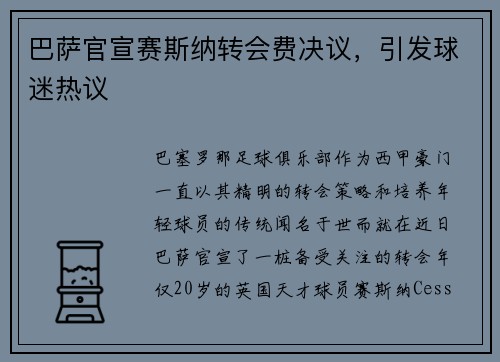 巴萨官宣赛斯纳转会费决议，引发球迷热议

巴塞罗那足球俱乐部作为西甲豪门一直以其精明的转会策略和培养年轻球员的传统闻名于世而就在近日巴萨官宣了一桩备受关注的转会年仅20岁的英国天才球员赛斯纳Cess